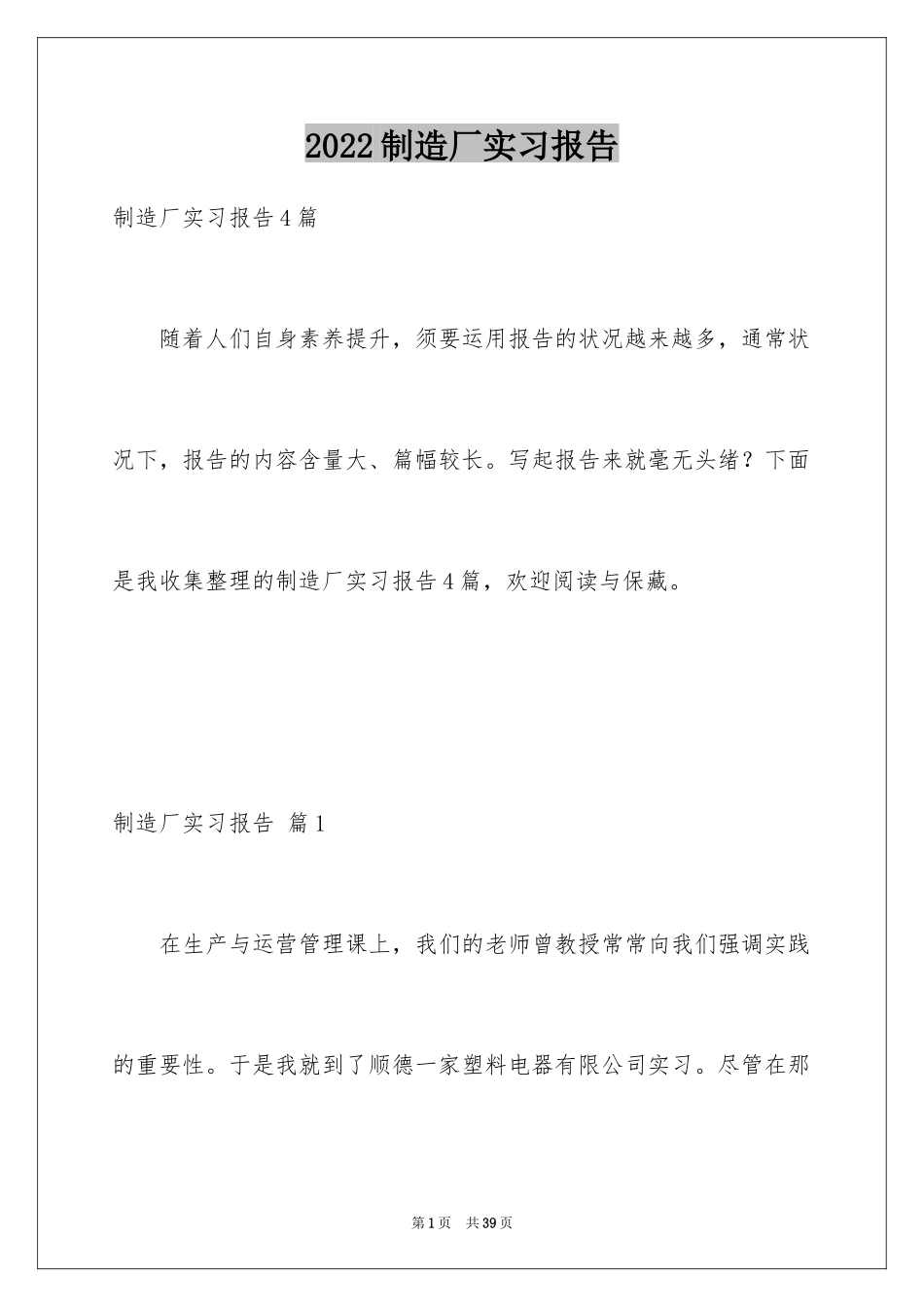 2022制造厂实习报告

制造厂实习报告4篇

随着人们自身素养提升，须要运用报告的状况越来越多，通常状况下，报告的内容含量大、篇幅较长。写起报告来就毫无头绪？下面是我收集整理的制造厂实习报告4篇，欢迎阅读与保藏。

制造厂实习报告 篇1

在生产与运营管理课上，我们的老师曾教授常常向我们强调实践的重要性。于是我就到了顺德一家塑料电器有限公司实习。尽管在那

第1页 共39页